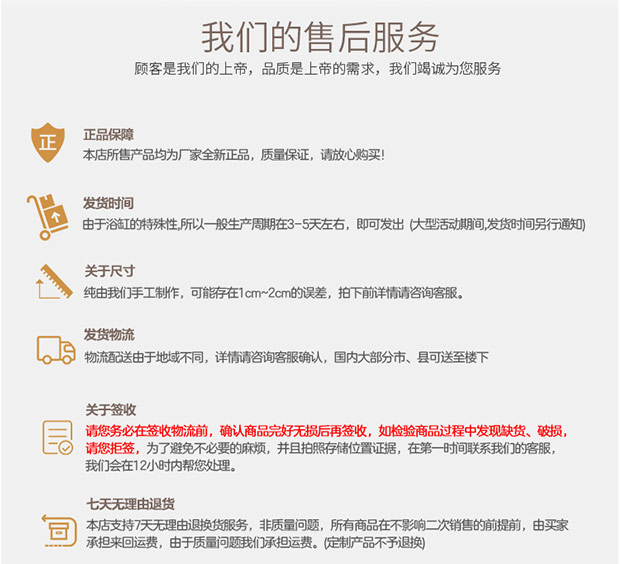 我们的售后服务
顾客是我们的上帝，品质是上帝的需求，我们竭诚为您服务

正
正品保障
本店所售产品均为厂家全新正品，质量保证，请放心购买!

发货时间
由于浴缸的特殊性,所以一般生产周期在3-5天左右，即可发出 (大型活动期间,发货时间另行通知)

关于尺寸
纯由我们手工制作，可能存在1cm~2cm的误差，拍下前详情请咨询客服。

发货物流
物流配送由于地域不同，详情请咨询客服确认，国内大部分市、县可送至楼下

关于签收
请您务必在签收物流前，确认商品完好无损后再签收，如检验商品过程中发现缺货、破损，请您拒签，为了避免不必要的麻烦，并且拍照存储位置证据，在第一时间联系我们的客服，我们会在12小时内帮您处理。

七天无理由退货
本店支持7天无理由退换货服务，非质量问题，所有商品在不影响二次销售的前提前，由买家承担来回运费，由于质量问题我们承担运费。(定制产品不予退换)